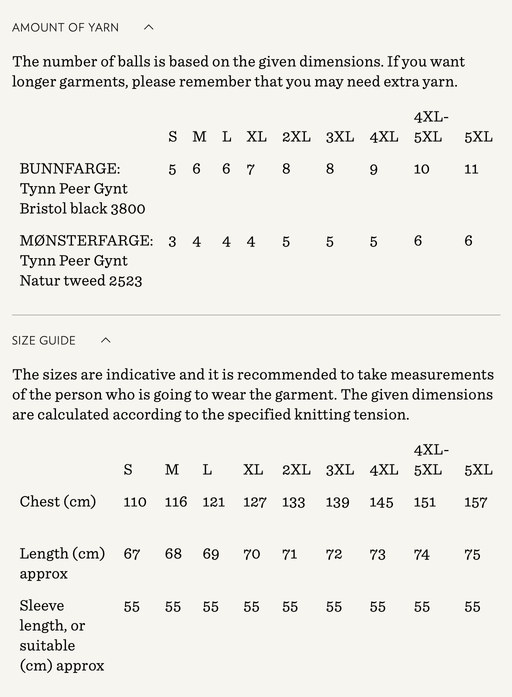 AMOUNT OF YARN

The number of balls is based on the given dimensions. If you want longer garments, please remember that you may need extra yarn.

| | S | M | L | XL | 2XL | 3XL | 4XL | 4XL-5XL | 5XL |
|---|---|---|---|---|---|---|---|---|---|
| BUNNFARGE: Tynn Peer Gynt Bristol black 3800 | 5 | 6 | 6 | 7 | 8 | 8 | 9 | 10 | 11 |
| MØNSTERFARGE: Tynn Peer Gynt Natur tweed 2523 | 3 | 4 | 4 | 4 | 5 | 5 | 5 | 6 | 6 |

SIZE GUIDE

The sizes are indicative and it is recommended to take measurements of the person who is going to wear the garment. The given dimensions are calculated according to the specified knitting tension.

| | S | M | L | XL | 2XL | 3XL | 4XL | 4XL-5XL | 5XL |
|---|---|---|---|---|---|---|---|---|---|
| Chest (cm) | 110 | 116 | 121 | 127 | 133 | 139 | 145 | 151 | 157 |
| Length (cm) approx | 67 | 68 | 69 | 70 | 71 | 72 | 73 | 74 | 75 |
| Sleeve length, or suitable (cm) approx | 55 | 55 | 55 | 55 | 55 | 55 | 55 | 55 | 55 |